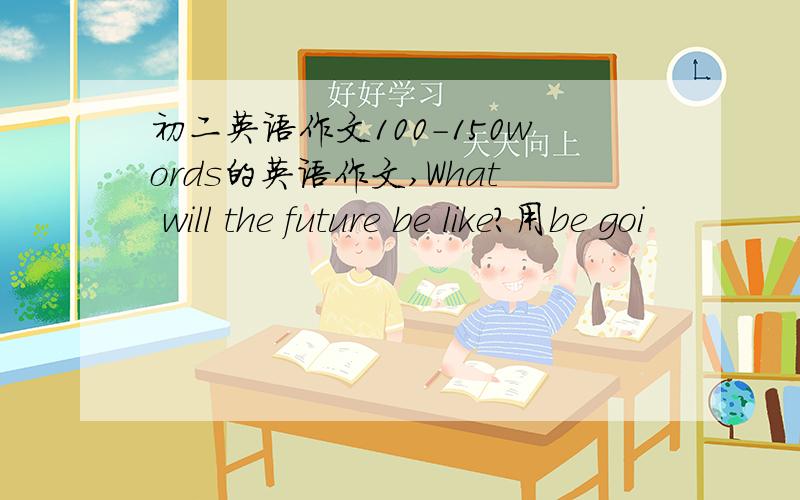 好好学习
天天向上

初二英语作文100-150words的英语作文,What will the future be like?用be goi